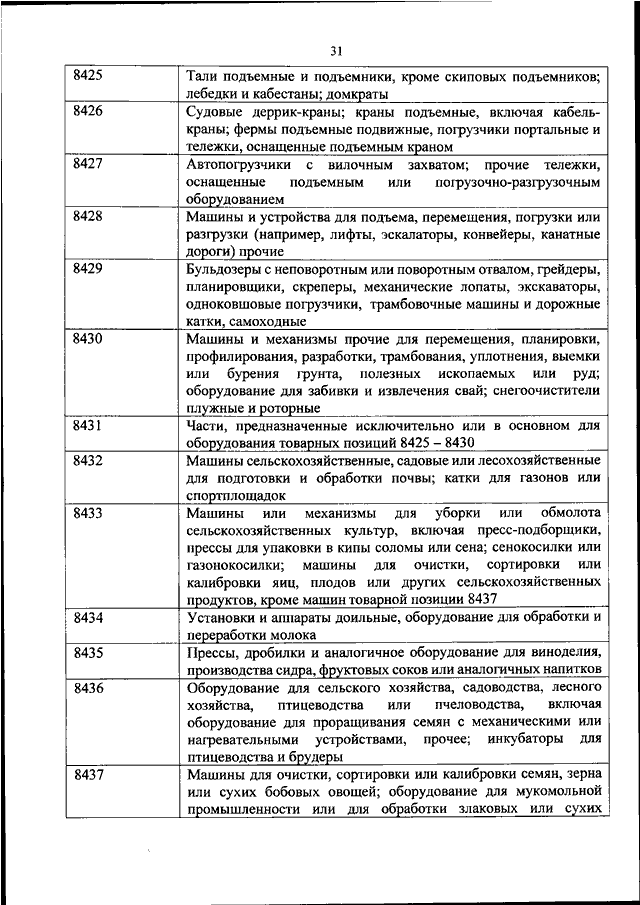 31

| | |
|---|---|
| 8425 | Тали подъемные и подъемники, кроме скиповых подъемников; лебедки и кабестаны; домкраты |
| 8426 | Судовые деррик-краны; краны подъемные, включая кабель-краны; фермы подъемные подвижные, погрузчики портальные и тележки, оснащенные подъемным краном |
| 8427 | Автопогрузчики с вилочным захватом; прочие тележки, оснащенные подъемным или погрузочно-разгрузочным оборудованием |
| 8428 | Машины и устройства для подъема, перемещения, погрузки или разгрузки (например, лифты, эскалаторы, конвейеры, канатные дороги) прочие |
| 8429 | Бульдозеры с неповоротным или поворотным отвалом, грейдеры, планировщики, скреперы, механические лопаты, экскаваторы, одноковшовые погрузчики, трамбовочные машины и дорожные катки, самоходные |
| 8430 | Машины и механизмы прочие для перемещения, планировки, профилирования, разработки, трамбования, уплотнения, выемки или бурения грунта, полезных ископаемых или руд; оборудование для забивки и извлечения свай; снегоочистители плужные и роторные |
| 8431 | Части, предназначенные исключительно или в основном для оборудования товарных позиций 8425 – 8430 |
| 8432 | Машины сельскохозяйственные, садовые или лесохозяйственные для подготовки и обработки почвы; катки для газонов или спортплощадок |
| 8433 | Машины или механизмы для уборки или обмолота сельскохозяйственных культур, включая пресс-подборщики, прессы для упаковки в кипы соломы или сена; сенокосилки или газонокосилки; машины для очистки, сортировки или калибровки яиц, плодов или других сельскохозяйственных продуктов, кроме машин товарной позиции 8437 |
| 8434 | Установки и аппараты доильные, оборудование для обработки и переработки молока |
| 8435 | Прессы, дробилки и аналогичное оборудование для виноделия, производства сидра, фруктовых соков или аналогичных напитков |
| 8436 | Оборудование для сельского хозяйства, садоводства, лесного хозяйства, птицеводства или пчеловодства, включая оборудование для проращивания семян с механическими или нагревательными устройствами, прочее; инкубаторы для птицеводства и брудеры |
| 8437 | Машины для очистки, сортировки или калибровки семян, зерна или сухих бобовых овощей; оборудование для мукомольной промышленности или для обработки злаковых или сухих |